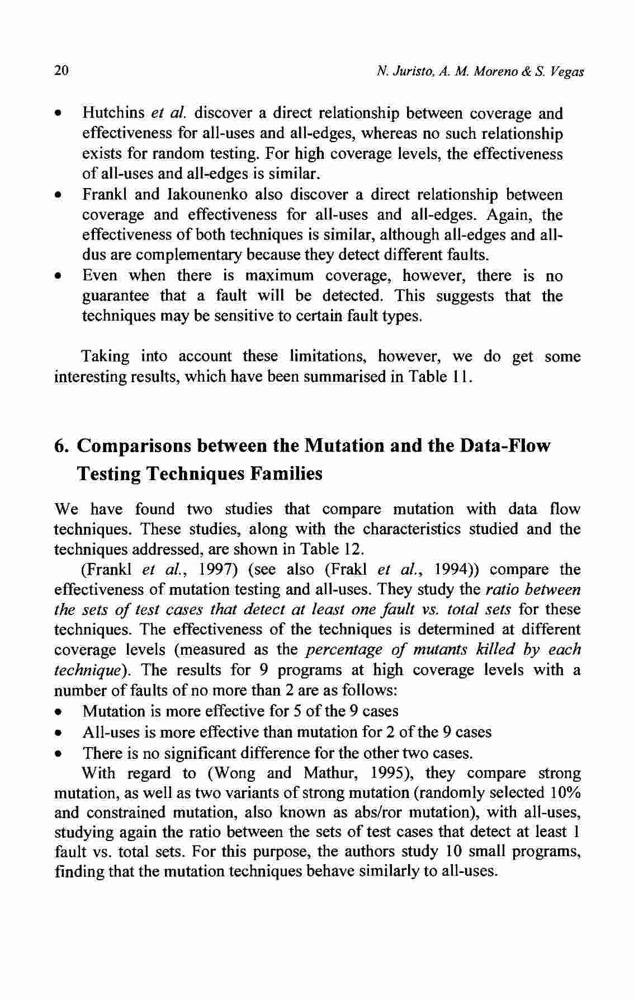 20

N. Juristo, A. M. Moreno & S. Vegas

• Hutchins et al. discover a direct relationship between coverage and effectiveness for all-uses and all-edges, whereas no such relationship exists for random testing. For high coverage levels, the effectiveness of all-uses and all-edges is similar.
• Frankl and Iakounenko also discover a direct relationship between coverage and effectiveness for all-uses and all-edges. Again, the effectiveness of both techniques is similar, although all-edges and all-dus are complementary because they detect different faults.
• Even when there is maximum coverage, however, there is no guarantee that a fault will be detected. This suggests that the techniques may be sensitive to certain fault types.

Taking into account these limitations, however, we do get some interesting results, which have been summarised in Table 11.

6. Comparisons between the Mutation and the Data-Flow Testing Techniques Families

We have found two studies that compare mutation with data flow techniques. These studies, along with the characteristics studied and the techniques addressed, are shown in Table 12.

(Frankl et al., 1997) (see also (Frakl et al., 1994)) compare the effectiveness of mutation testing and all-uses. They study the ratio between the sets of test cases that detect at least one fault vs. total sets for these techniques. The effectiveness of the techniques is determined at different coverage levels (measured as the percentage of mutants killed by each technique). The results for 9 programs at high coverage levels with a number of faults of no more than 2 are as follows:
• Mutation is more effective for 5 of the 9 cases
• All-uses is more effective than mutation for 2 of the 9 cases
• There is no significant difference for the other two cases.

With regard to (Wong and Mathur, 1995), they compare strong mutation, as well as two variants of strong mutation (randomly selected 10% and constrained mutation, also known as abs/ror mutation), with all-uses, studying again the ratio between the sets of test cases that detect at least 1 fault vs. total sets. For this purpose, the authors study 10 small programs, finding that the mutation techniques behave similarly to all-uses.